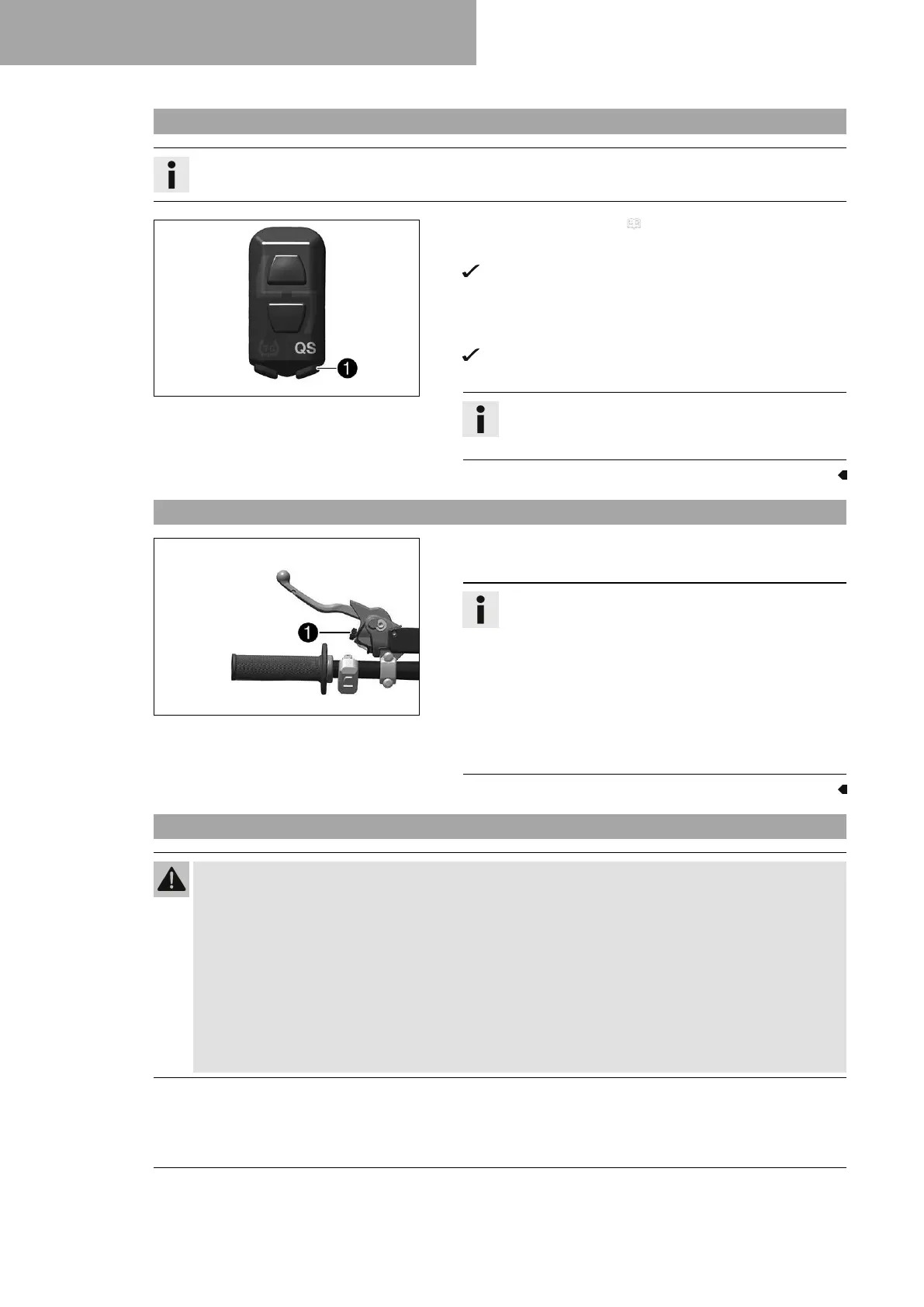 QS

1

1